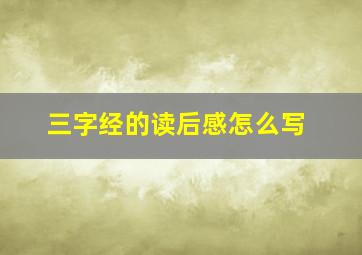 三字经的读后感怎么写